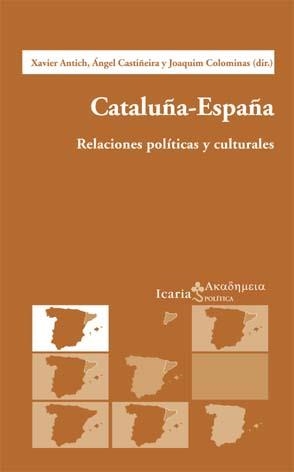 Xavier Antich, Ángel Castiñeira y Joaquim Colominas (dir.)

Cataluña-España

Relaciones políticas y culturales

Icaria Ακαδημεια
POLÍTICA